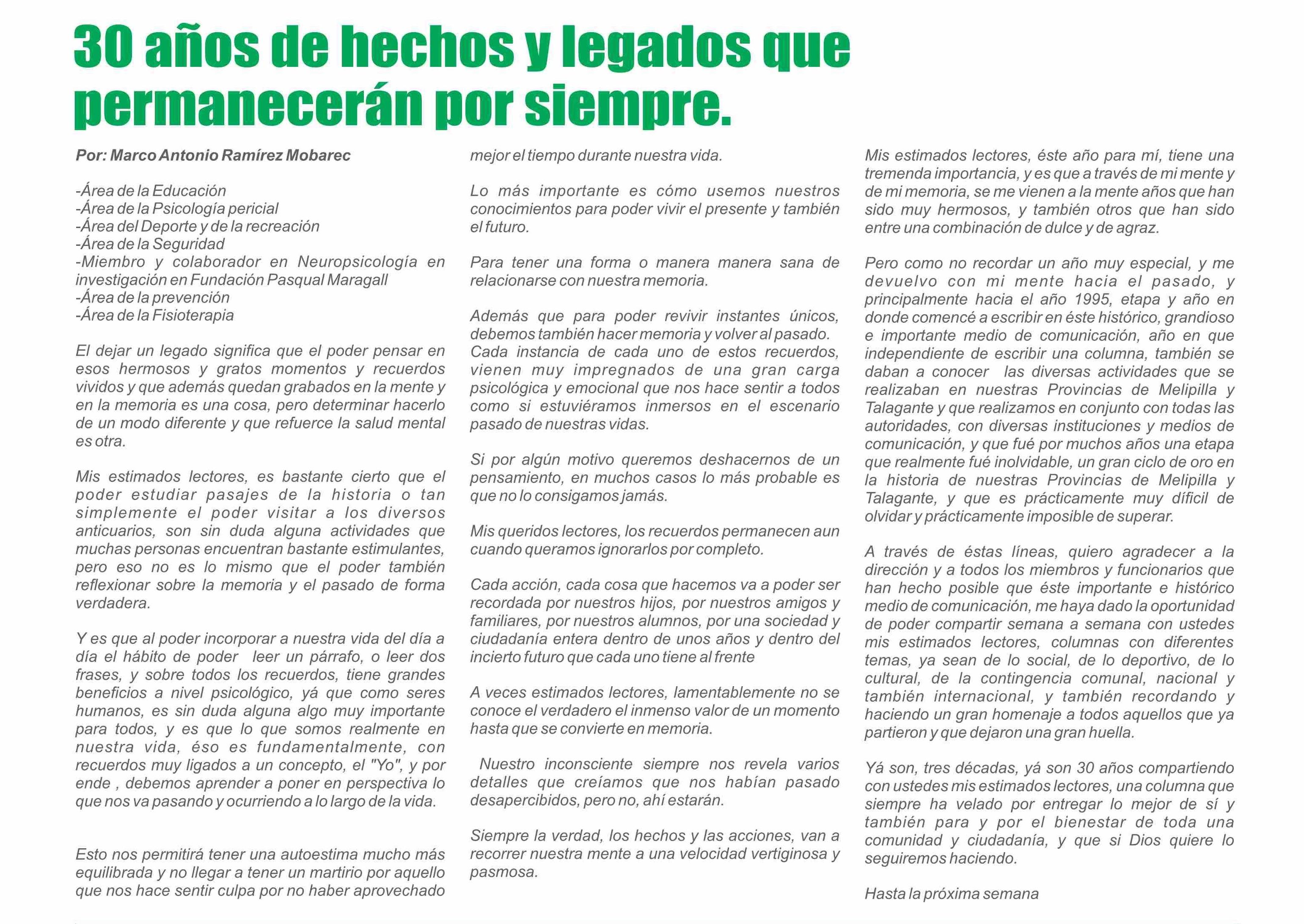 30 años de hechos y legados que permanecerán por siempre.

Por: Marco Antonio Ramírez Mobarec

-Área de la Educación
-Área de la Psicología pericial
-Área del Deporte y de la recreación
-Área de la Seguridad
-Miembro y colaborador en Neuropsicología en investigación en Fundación Pasqual Maragall
-Área de la prevención
-Área de la Fisioterapia

El dejar un legado significa que el poder pensar en esos hermosos y gratos momentos y recuerdos vividos y que además quedan grabados en la mente y en la memoria es una cosa, pero determinar hacerlo de un modo diferente y que refuerce la salud mental es otra.

Mis estimados lectores, es bastante cierto que el poder estudiar pasajes de la historia o tan simplemente el poder visitar a los diversos anticuarios, son sin duda alguna actividades que muchas personas encuentran bastante estimulantes, pero eso no es lo mismo que el poder también reflexionar sobre la memoria y el pasado de forma verdadera.

Y es que al poder incorporar a nuestra vida del día a día el hábito de poder leer un párrafo, o leer dos frases, y sobre todos los recuerdos, tiene grandes beneficios a nivel psicológico, yá que como seres humanos, es sin duda alguna algo muy importante para todos, y es que lo que somos realmente en nuestra vida, éso es fundamentalmente, con recuerdos muy ligados a un concepto, el "Yo", y por ende , debemos aprender a poner en perspectiva lo que nos va pasando y ocurriendo a lo largo de la vida.

Esto nos permitirá tener una autoestima mucho más equilibrada y no llegar a tener un martirio por aquello que nos hace sentir culpa por no haber aprovechado mejor el tiempo durante nuestra vida.

Lo más importante es cómo usemos nuestros conocimientos para poder vivir el presente y también el futuro.

Para tener una forma o manera manera sana de relacionarse con nuestra memoria.

Además que para poder revivir instantes únicos, debemos también hacer memoria y volver al pasado.
Cada instancia de cada uno de estos recuerdos, vienen muy impregnados de una gran carga psicológica y emocional que nos hace sentir a todos como si estuviéramos inmersos en el escenario pasado de nuestras vidas.

Si por algún motivo queremos deshacernos de un pensamiento, en muchos casos lo más probable es que no lo consigamos jamás.

Mis queridos lectores, los recuerdos permanecen aun cuando queramos ignorarlos por completo.

Cada acción, cada cosa que hacemos va a poder ser recordada por nuestros hijos, por nuestros amigos y familiares, por nuestros alumnos, por una sociedad y ciudadanía entera dentro de unos años y dentro del incierto futuro que cada uno tiene al frente

A veces estimados lectores, lamentablemente no se conoce el verdadero el inmenso valor de un momento hasta que se convierte en memoria.

Nuestro inconsciente siempre nos revela varios detalles que creíamos que nos habían pasado desapercibidos, pero no, ahí estarán.

Siempre la verdad, los hechos y las acciones, van a recorrer nuestra mente a una velocidad vertiginosa y pasmosa.

Mis estimados lectores, éste año para mí, tiene una tremenda importancia, y es que a través de mi mente y de mi memoria, se me vienen a la mente años que han sido muy hermosos, y también otros que han sido entre una combinación de dulce y de agraz.

Pero como no recordar un año muy especial, y me devuelvo con mi mente hacia el pasado, y principalmente hacia el año 1995, etapa y año en donde comencé a escribir en éste histórico, grandioso e importante medio de comunicación, año en que independiente de escribir una columna, también se daban a conocer las diversas actividades que se realizaban en nuestras Provincias de Melipilla y Talagante y que realizamos en conjunto con todas las autoridades, con diversas instituciones y medios de comunicación, y que fué por muchos años una etapa que realmente fué inolvidable, un gran ciclo de oro en la historia de nuestras Provincias de Melipilla y Talagante, y que es prácticamente muy difícil de olvidar y prácticamente imposible de superar.

A través de éstas líneas, quiero agradecer a la dirección y a todos los miembros y funcionarios que han hecho posible que éste importante e histórico medio de comunicación, me haya dado la oportunidad de poder compartir semana a semana con ustedes mis estimados lectores, columnas con diferentes temas, ya sean de lo social, de lo deportivo, de lo cultural, de la contingencia comunal, nacional y también internacional, y también recordando y haciendo un gran homenaje a todos aquellos que ya partieron y que dejaron una gran huella.

Yá son, tres décadas, yá son 30 años compartiendo con ustedes mis estimados lectores, una columna que siempre ha velado por entregar lo mejor de sí y también para y por el bienestar de toda una comunidad y ciudadanía, y que si Dios quiere lo seguiremos haciendo.

Hasta la próxima semana